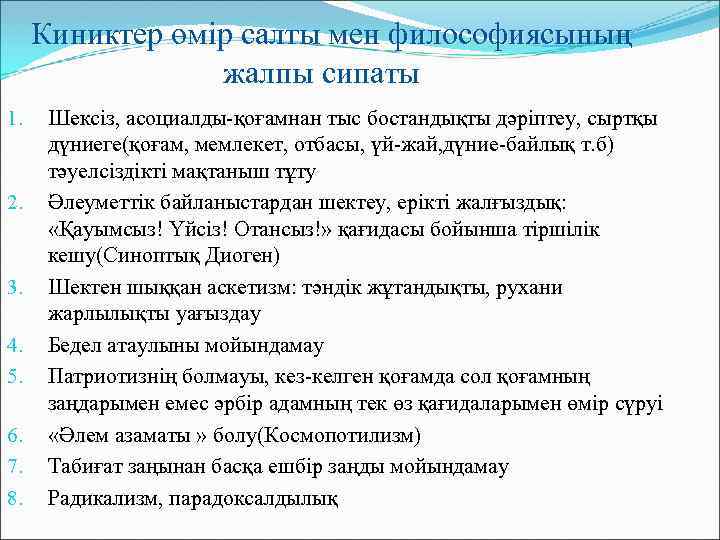 Киниктер өмір салты мен философиясының жалпы сипаты

1. Шексіз, асоциалды-қоғамнан тыс бостандықты дәріптеу, сыртқы дүниеге(қоғам, мемлекет, отбасы, үй-жай,дүние-байлық т.б) тәуелсіздікті мақтаныш тұту
2. Әлеуметтік байланыстардан шектеу, ерікті жалғыздық: «Қауымсыз! Үйсіз! Отансыз!» қағидасы бойынша тіршілік кешу(Синоптық Диоген)
3. Шектен шыққан аскетизм: тәндік жұтандықты, рухани жарлылықты уағыздау
4. Бедел атаулыны мойындамау
5. Патриотизнің болмауы, кез-келген қоғамда сол қоғамның заңдарымен емес әрбір адамның тек өз қағидаларымен өмір сүруі
6. «Әлем азаматы » болу(Космопотилизм)
7. Табиғат заңынан басқа ешбір заңды мойындамау
8. Радикализм, парадоксалдылық